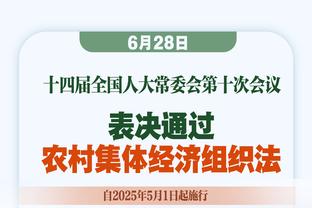 6月28日

十四届全国人大常委会第十次会议

表决通过
农村集体经济组织法

自2025年5月1日起施行